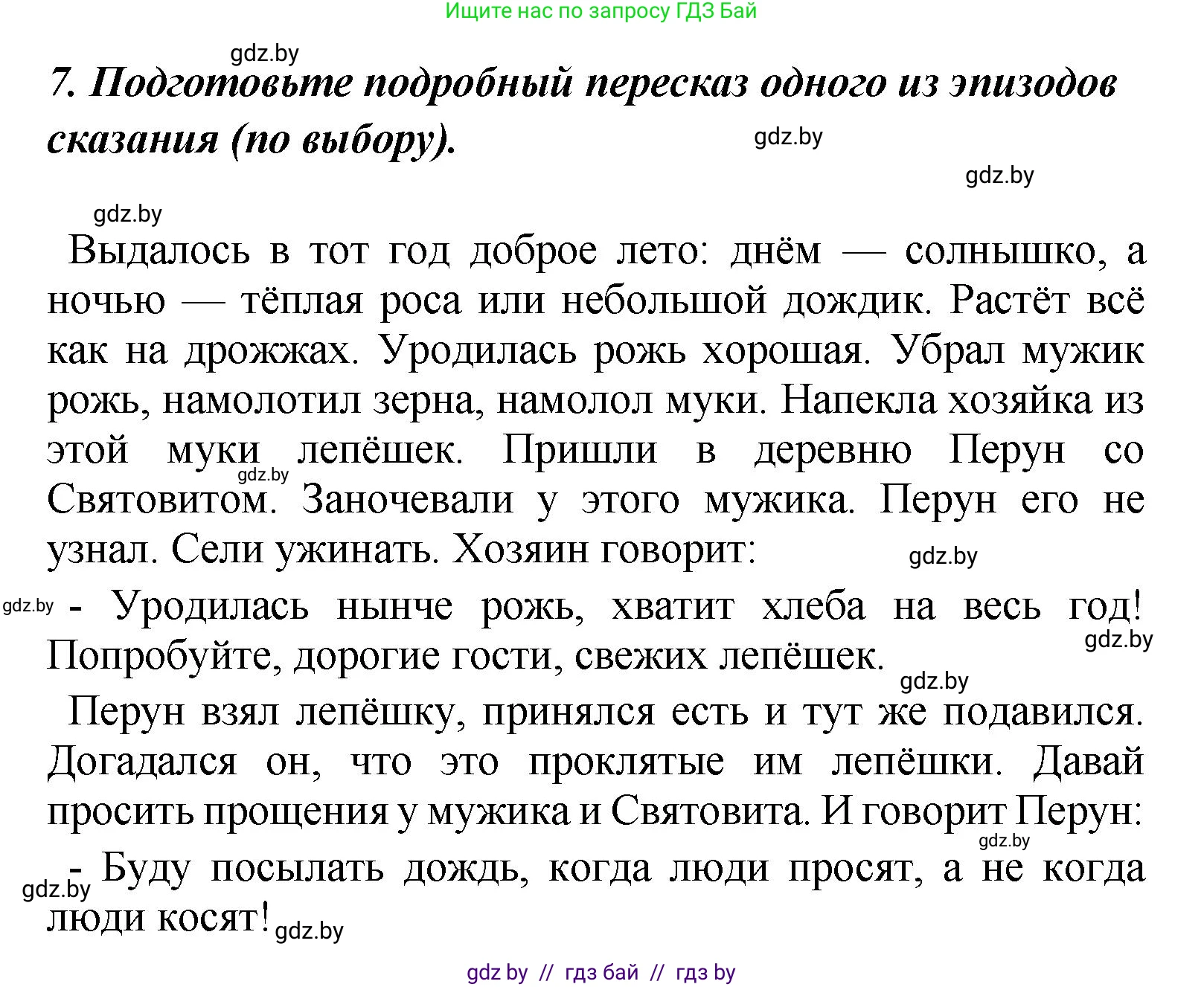 Ищите нас по запросу ГДЗ Бай

gdz.by

7. Подготовьте подробный пересказ одного из эпизодов сказания (по выбору).

gdz.by

gdz.by

gdz.by

Выдалось в тот год доброе лето: днём — солнышко, а ночью — тёплая роса или небольшой дождик. Растёт всё как на дрожжах. Уродилась рожь хорошая. Убрал мужик рожь, намолотил зерна, намолол муки. Напекла хозяйка из этой муки лепёшек. Пришли в деревню Перун со Святовитом. Заночевали у этого мужика. Перун его не узнал. Сели ужинать. Хозяин говорит:

gdz.by

gdz.by

gdz.by

- Уродилась нынче рожь, хватит хлеба на весь год! Попробуйте, дорогие гости, свежих лепёшек.

gdz.by

gdz.by

Перун взял лепёшку, принялся есть и тут же подавился. Догадался он, что это проклятые им лепёшки. Давай просить прощения у мужика и Святовита. И говорит Перун:

gdz.by

- Буду посылать дождь, когда люди просят, а не когда люди косят!

gdz.by

gdz.by

gdz by // гдз бай // гдз by